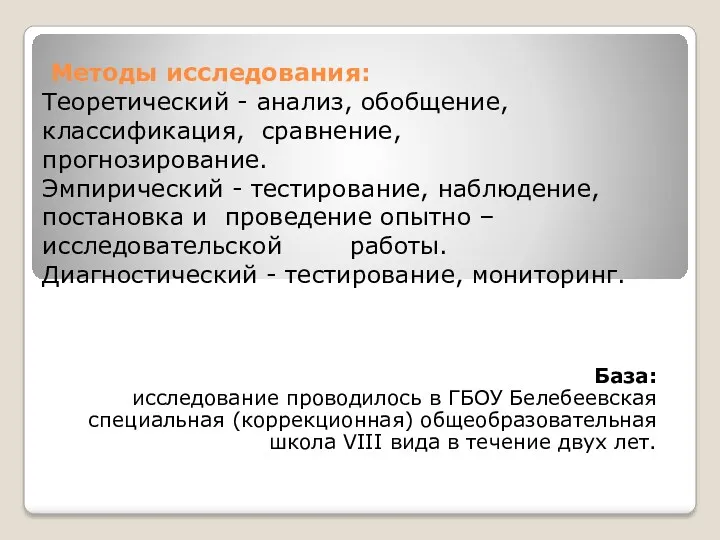 Методы исследования:
Теоретический - анализ, обобщение, классификация, сравнение, прогнозирование.
Эмпирический - тестирование, наблюдение, постановка и проведение опытно – исследовательской работы.
Диагностический - тестирование, мониторинг.

База:
исследование проводилось в ГБОУ Белебеевская специальная (коррекционная) общеобразовательная школа VIII вида в течение двух лет.